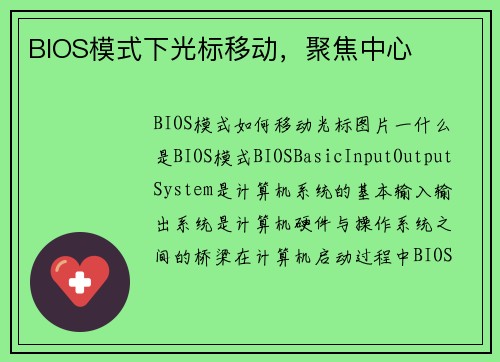 BIOS模式下光标移动，聚焦中心

BIOS模式如何移动光标图片一什么是BIOS模式BIOSBasicInputOutputSystem是计算机系统的基本输入输出系统是计算机硬件与操作系统之间的桥梁在计算机启动过程中BIOS